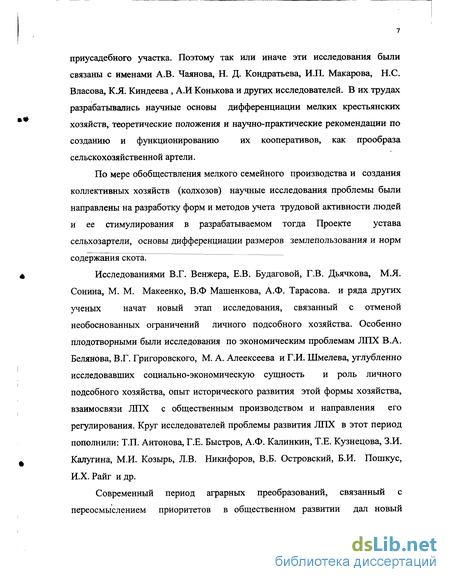 7

приусадебного участка. Поэтому так или иначе эти исследования были связаны с именами А.В. Чаянова, Н. Д. Кондратьева, И.П. Макарова, Н.С. Власова, К.Я. Киндеева , А.И Конькова и других исследователей. В их трудах разрабатывались научные основы дифференциации мелких крестьянских хозяйств, теоретические положения и научно-практические рекомендации по созданию и функционированию их кооперативов, как прообраза сельскохозяйственной артели.

По мере обобществления мелкого семейного производства и создания коллективных хозяйств (колхозов) научные исследования проблемы были направлены на разработку форм и методов учета трудовой активности людей и ее стимулирования в разрабатываемом тогда Проекте устава сельхозартели, основы дифференциации размеров землепользования и норм содержания скота.

Исследованиями В.Г. Венжера, Е.В. Будаговой, Г.В. Дьячкова, М.Я. Сонина, М. М. Макеенко, В.Ф Машенкова, А.Ф. Тарасова. и ряда других ученых начат новый этап исследования, связанный с отменой необоснованных ограничений личного подсобного хозяйства. Особенно плодотворными были исследования по экономическим проблемам ЛПХ В.А. Белянова, В.Г. Григоровского, М. А. Алеексеева и Г.И. Шмелева, углубленно исследовавших социально-экономическую сущность и роль личного подсобного хозяйства, опыт исторического развития этой формы хозяйства, взаимосвязи ЛПХ с общественным производством и направления его регулирования. Круг исследователей проблемы развития ЛПХ в этот период пополнили: Т.П. Антонова, Г.Е. Быстров, А.Ф. Калинкин, Т.Е. Кузнецова, З.И. Калугина, М.И. Козырь, Л.В. Никифоров, В.Б. Островский, Б.И. Пошкус, И.Х. Райг и др.

Современный период аграрных преобразований, связанный с переосмыслением приоритетов в общественном развитии дал новый

dsLib.net
библиотека диссертаций